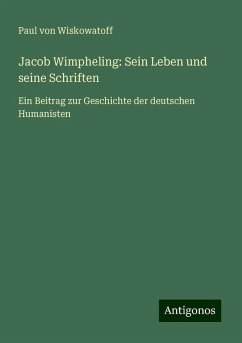 Paul von Wiskowatoff

Jacob Wimpheling: Sein Leben und seine Schriften

Ein Beitrag zur Geschichte der deutschen Humanisten

Antigonos